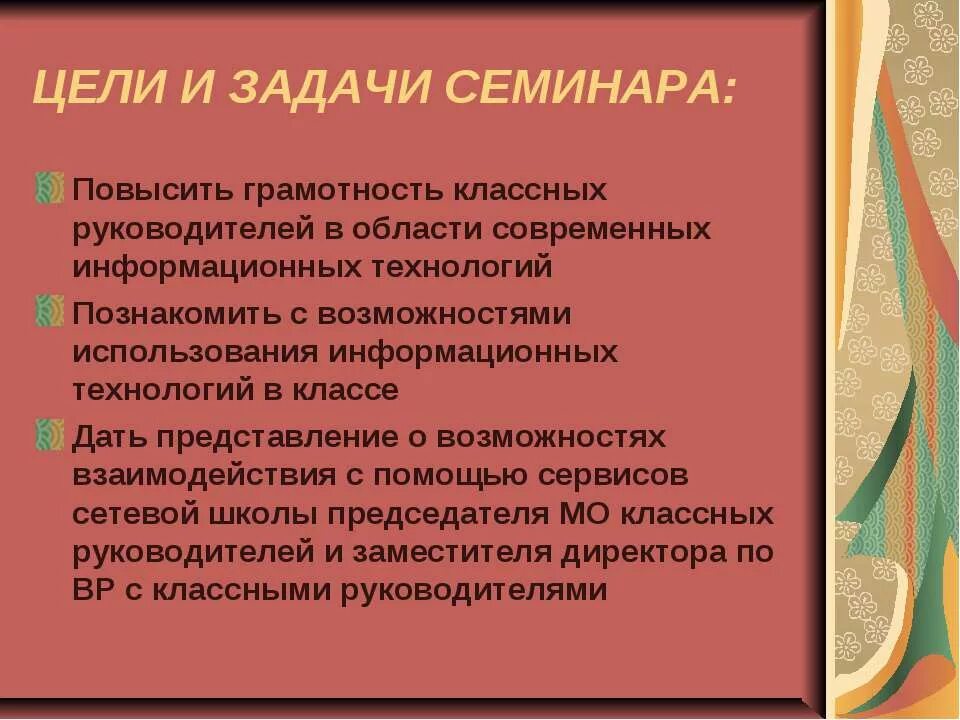 ЦЕЛИ И ЗАДАЧИ СЕМИНАРА:

Повысить грамотность классных руководителей в области современных информационных технологий

Познакомить с возможностями использования информационных технологий в классе

Дать представление о возможностях взаимодействия с помощью сервисов сетевой школы председателя МО классных руководителей и заместителя директора по ВР с классными руководителями